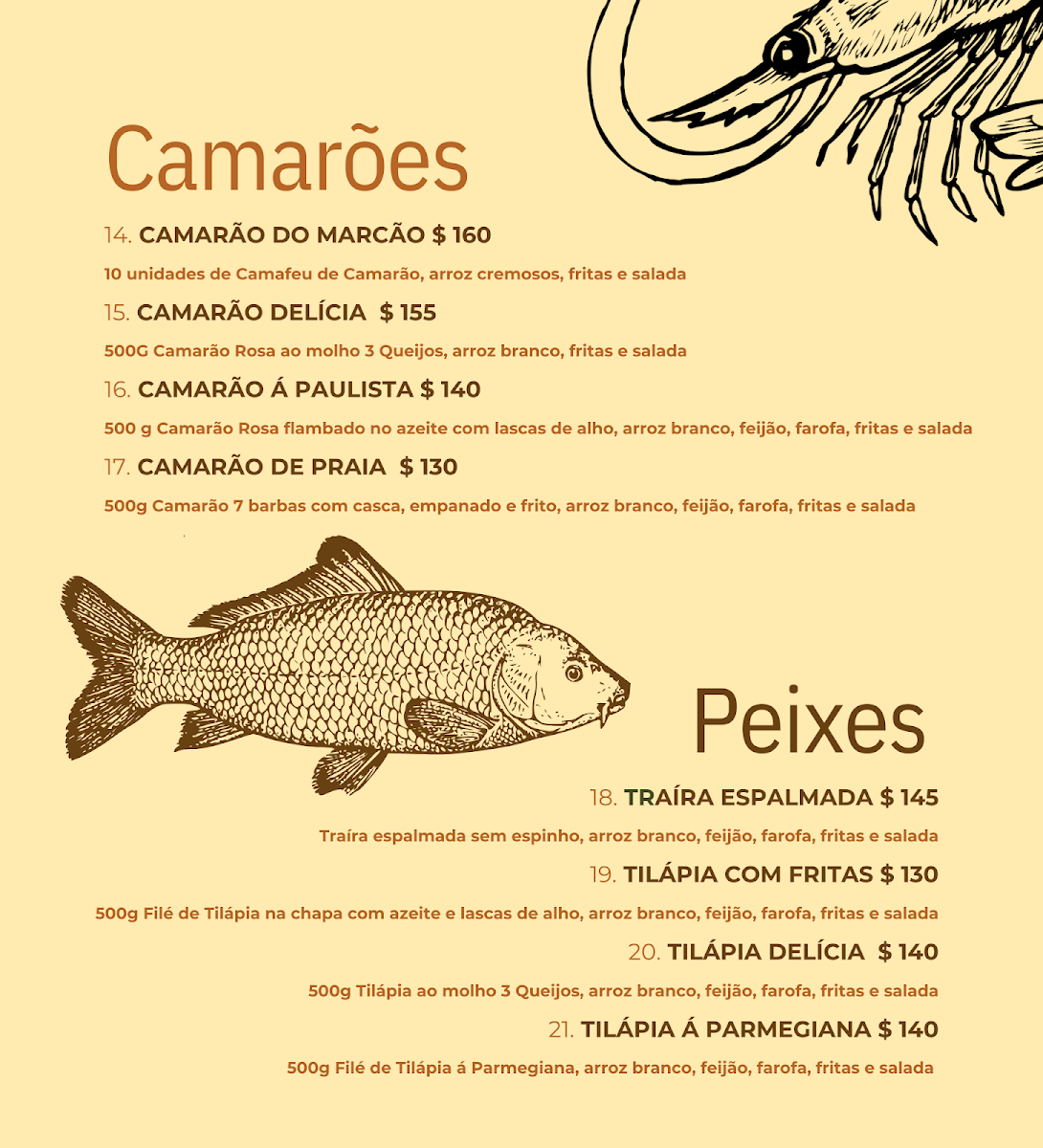 Camarões

14. CAMARÃO DO MARCÃO $ 160

10 unidades de Camafeu de Camarão, arroz cremosos, fritas e salada

15. CAMARÃO DELÍCIA $ 155

500G Camarão Rosa ao molho 3 Queijos, arroz branco, fritas e salada

16. CAMARÃO Á PAULISTA $ 140

500 g Camarão Rosa flambado no azeite com lascas de alho, arroz branco, feijão, farofa, fritas e salada

17. CAMARÃO DE PRAIA $ 130

500g Camarão 7 barbas com casca, empanado e frito, arroz branco, feijão, farofa, fritas e salada

Peixes

18. TRAÍRA ESPALMADA $ 145

Traíra espalmada sem espinho, arroz branco, feijão, farofa, fritas e salada

19. TILÁPIA COM FRITAS $ 130

500g Filé de Tilápia na chapa com azeite e lascas de alho, arroz branco, feijão, farofa, fritas e salada

20. TILÁPIA DELÍCIA $ 140

500g Tilápia ao molho 3 Queijos, arroz branco, feijão, farofa, fritas e salada

21. TILÁPIA Á PARMEGIANA $ 140

500g Filé de Tilápia á Parmegiana, arroz branco, feijão, farofa, fritas e salada